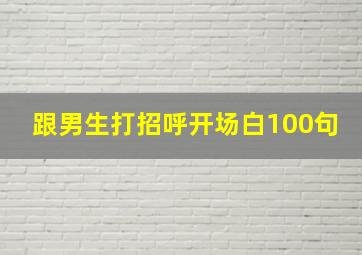 跟男生打招呼开场白100句